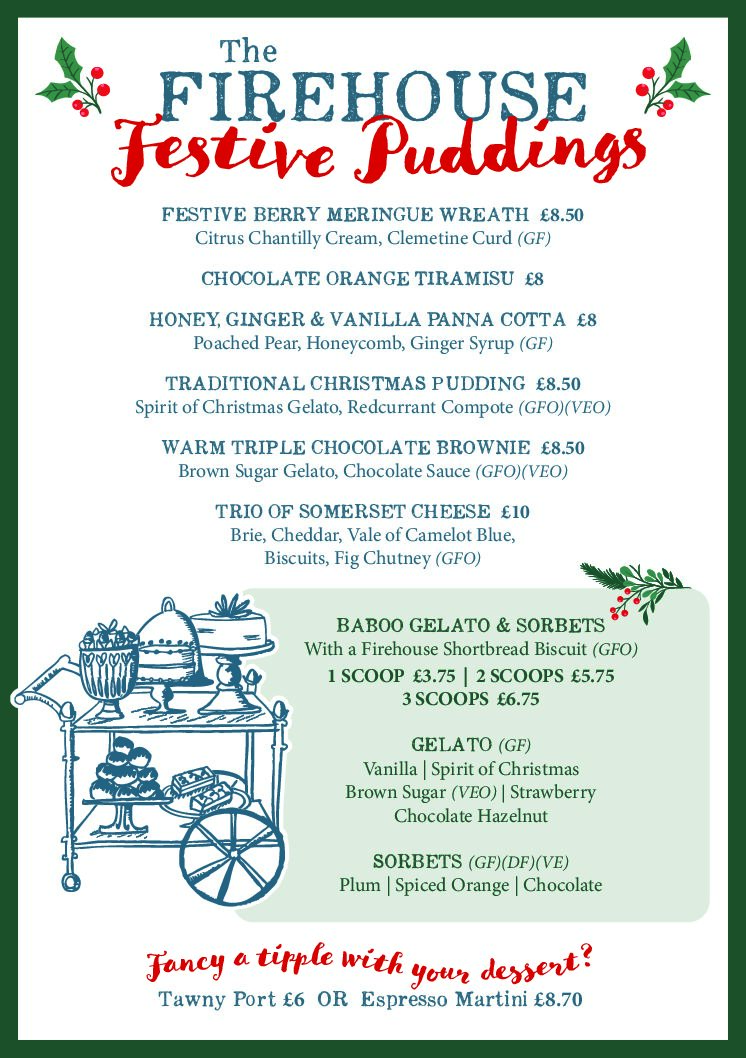 The
FIREHOUSE
Festive Puddings

FESTIVE BERRY MERINGUE WREATH £8.50
Citrus Chantilly Cream, Clemetine Curd (GF)

CHOCOLATE ORANGE TIRAMISU £8

HONEY, GINGER & VANILLA PANNA COTTA £8
Poached Pear, Honeycomb, Ginger Syrup (GF)

TRADITIONAL CHRISTMAS PUDDING £8.50
Spirit of Christmas Gelato, Redcurrant Compote (GFO)(VEO)

WARM TRIPLE CHOCOLATE BROWNIE £8.50
Brown Sugar Gelato, Chocolate Sauce (GFO)(VEO)

TRIO OF SOMERSET CHEESE £10
Brie, Cheddar, Vale of Camelot Blue,
Biscuits, Fig Chutney (GFO)

BABOO GELATO & SORBETS
With a Firehouse Shortbread Biscuit (GFO)
1 SCOOP £3.75 | 2 SCOOPS £5.75
3 SCOOPS £6.75

GELATO (GF)
Vanilla | Spirit of Christmas
Brown Sugar (VEO) | Strawberry
Chocolate Hazelnut

SORBETS (GF)(DF)(VE)
Plum | Spiced Orange | Chocolate

Fancy a tipple with your dessert?
Tawny Port £6 OR Espresso Martini £8.70